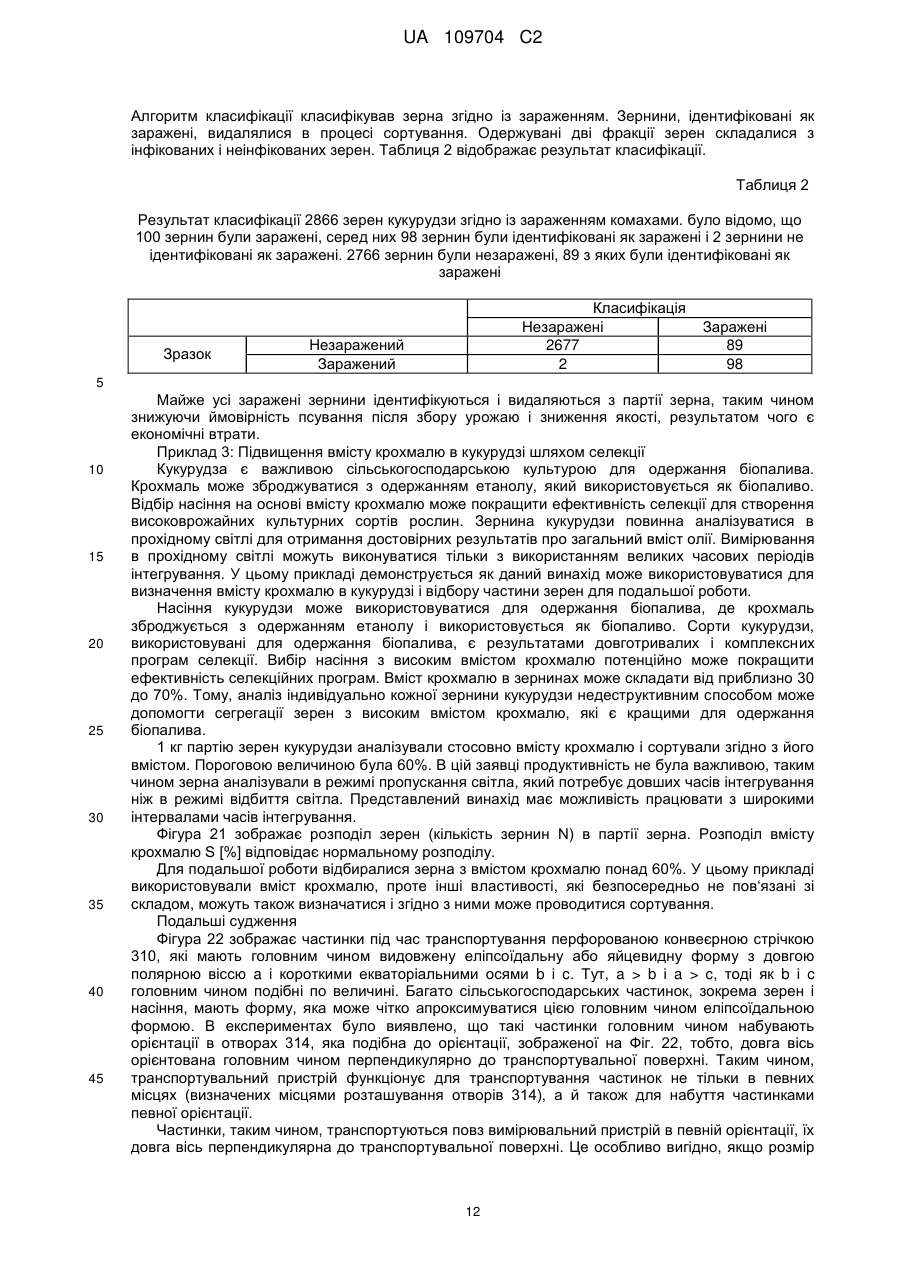 UA 109704 C2

Алгоритм класифікації класифікував зерна згідно із зараженням. Зернини, ідентифіковані як заражені, видалялися в процесі сортування. Одержувані дві фракції зерен складалися з інфікованих і неінфікованих зерен. Таблиця 2 відображає результат класифікації.

Таблиця 2

Результат класифікації 2866 зерен кукурудзи згідно із зараженням комахами. було відомо, що 100 зернин були заражені, серед них 98 зернин були ідентифіковані як заражені і 2 зернини не ідентифіковані як заражені. 2766 зернин були незаражені, 89 з яких були ідентифіковані як заражені

| | | Класифікація | |
|---|---|---|---|
| | | Незаражені | Заражені |
| Зразок | Незаражений | 2677 | 89 |
| | Заражений | 2 | 98 |

5

Майже усі заражені зернини ідентифікуються і видаляються з партії зерна, таким чином знижуючи ймовірність псування після збору урожаю і зниження якості, результатом чого є економічні втрати.

Приклад 3: Підвищення вмісту крохмалю в кукурудзі шляхом селекції

10 Кукурудза є важливою сільськогосподарською культурою для одержання біопалива. Крохмаль може зброджуватися з одержанням етанолу, який використовується як біопаливо. Відбір насіння на основі вмісту крохмалю може покращити ефективність селекції для створення високоврожайних культурних сортів рослин. Зернина кукурудзи повинна аналізуватися в прохідному світлі для отримання достовірних результатів про загальний вміст олії. Вимірювання 15 в прохідному світлі можуть виконуватися тільки з використанням великих часових періодів інтегрування. У цьому прикладі демонструється як даний винахід може використовуватися для визначення вмісту крохмалю в кукурудзі і відбору частини зерен для подальшої роботи.

Насіння кукурудзи може використовуватися для одержання біопалива, де крохмаль зброджується з одержанням етанолу і використовується як біопаливо. Сорти кукурудзи, 20 використовувані для одержання біопалива, є результатами довготривалих і комплексних програм селекції. Вибір насіння з високим вмістом крохмалю потенційно може покращити ефективність селекційних програм. Вміст крохмалю в зернинах може складати від приблизно 30 до 70%. Тому, аналіз індивідуально кожної зернини кукурудзи недеструктивним способом може допомогти сегрегації зерен з високим вмістом крохмалю, які є кращими для одержання 25 біопалива.

1 кг партію зерен кукурудзи аналізували стосовно вмісту крохмалю і сортували згідно з його вмістом. Пороговою величиною була 60%. В цій заявці продуктивність не була важливою, таким чином зерна аналізували в режимі пропускання світла, який потребує довших часів інтегрування ніж в режимі відбиття світла. Представлений винахід має можливість працювати з широкими 30 інтервалами часів інтегрування.

Фігура 21 зображає розподіл зерен (кількість зернин N) в партії зерна. Розподіл вмісту крохмалю S [%] відповідає нормальному розподілу.

Для подальшої роботи відбиралися зерна з вмістом крохмалю понад 60%. У цьому прикладі використовували вміст крохмалю, проте інші властивості, які безпосередньо не пов'язані зі 35 складом, можуть також визначатися і згідно з ними може проводитися сортування.

Подальші судження

Фігура 22 зображає частинки під час транспортування перфорованою конвеєрною стрічкою 310, які мають головним чином видовжену еліпсоїдальну або яйцевидну форму з довгою полярною віссю a і короткими екваторіальними осями b і c. Тут, a > b і a > c, тоді як b і c 40 головним чином подібні по величині. Багато сільськогосподарських частинок, зокрема зерен і насіння, мають форму, яка може чітко апроксимуватися цією головним чином еліпсоїдальною формою. В експериментах було виявлено, що такі частинки головним чином набувають орієнтації в отворах 314, яка подібна до орієнтації, зображеної на Фіг. 22, тобто, довга вісь орієнтована головним чином перпендикулярно до транспортувальної поверхні. Таким чином, 45 транспортувальний пристрій функціонує для транспортування частинок не тільки в певних місцях (визначених місцями розташування отворів 314), а й також для набуття частинками певної орієнтації.

Частинки, таким чином, транспортуються повз вимірювальний пристрій в певній орієнтації, їх довга вісь перпендикулярна до транспортувальної поверхні. Це особливо вигідно, якщо розмір

12